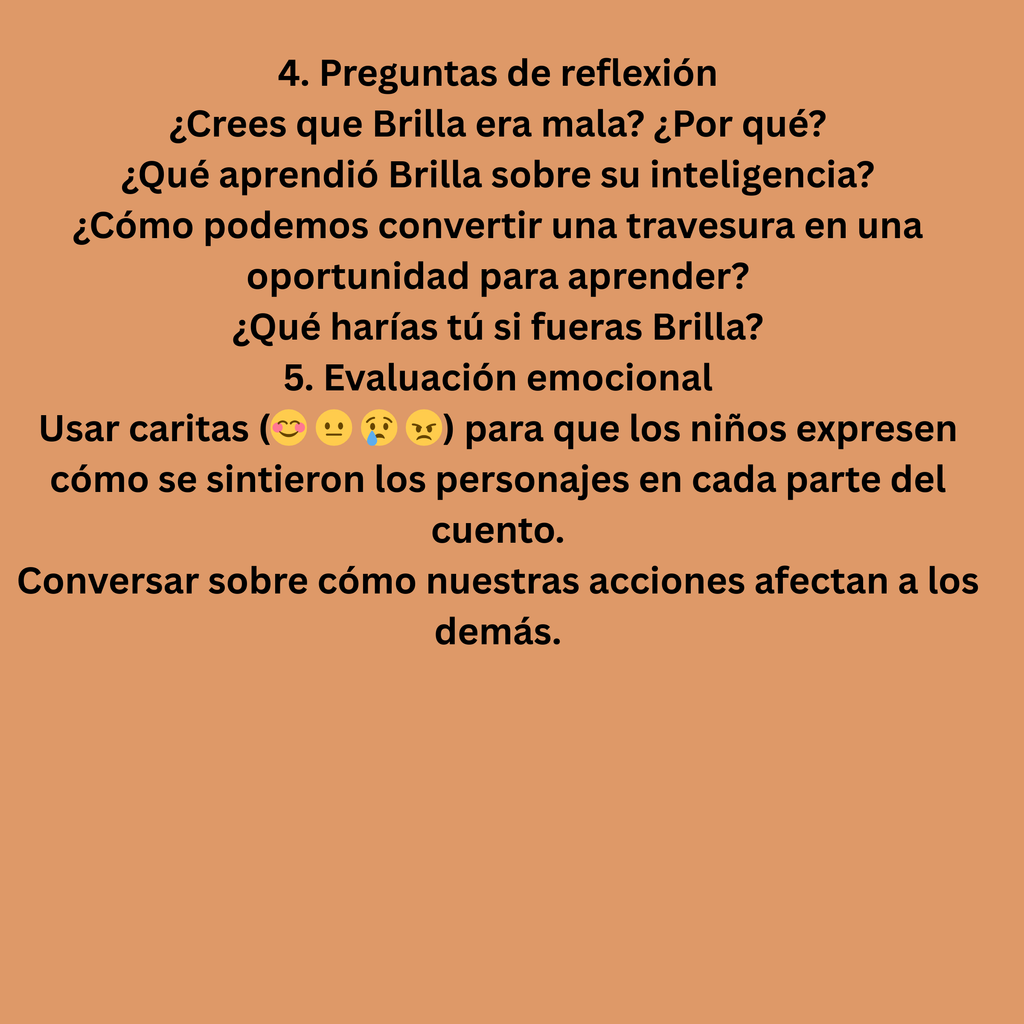 4. Preguntas de reflexión
¿Crees que Brilla era mala? ¿Por qué?
¿Qué aprendió Brilla sobre su inteligencia?
¿Cómo podemos convertir una travesura en una oportunidad para aprender?
¿Qué harías tú si fueras Brilla?
5. Evaluación emocional
Usar caritas (😊😐😢😠) para que los niños expresen cómo se sintieron los personajes en cada parte del cuento.
Conversar sobre cómo nuestras acciones afectan a los demás.